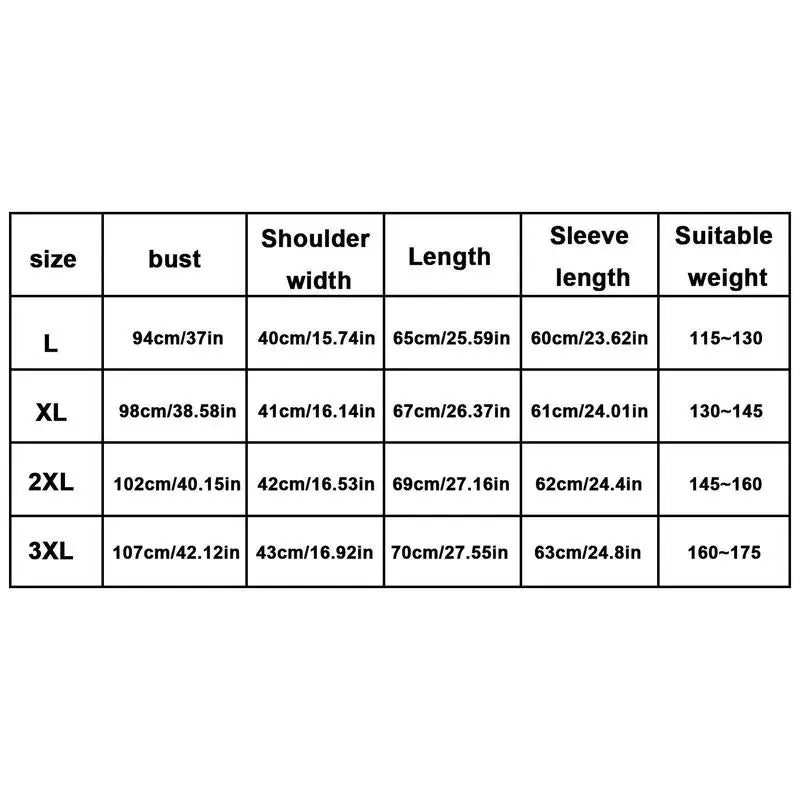 | size | bust | Shoulder width | Length | Sleeve length | Suitable weight |
|---|---|---|---|---|---|
| L | 94cm/37in | 40cm/15.74in | 65cm/25.59in | 60cm/23.62in | 115~130 |
| XL | 98cm/38.58in | 41cm/16.14in | 67cm/26.37in | 61cm/24.01in | 130~145 |
| 2XL | 102cm/40.15in | 42cm/16.53in | 69cm/27.16in | 62cm/24.4in | 145~160 |
| 3XL | 107cm/42.12in | 43cm/16.92in | 70cm/27.55in | 63cm/24.8in | 160~175 |